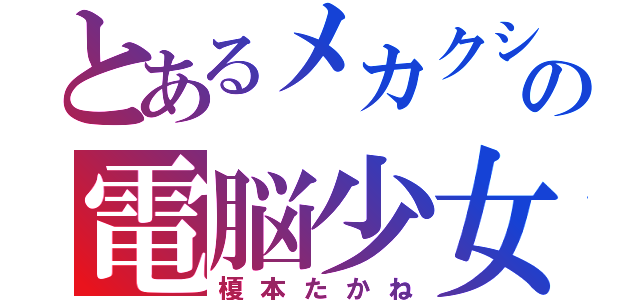 とあるメカクシの
電脳少女
榎本たかね